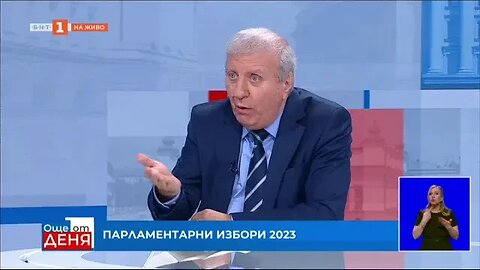 БНТ 1 НА ЖИВО

Още от ДЕНЯ

ПАРЛАМЕНТАРНИ ИЗБОРИ 2023